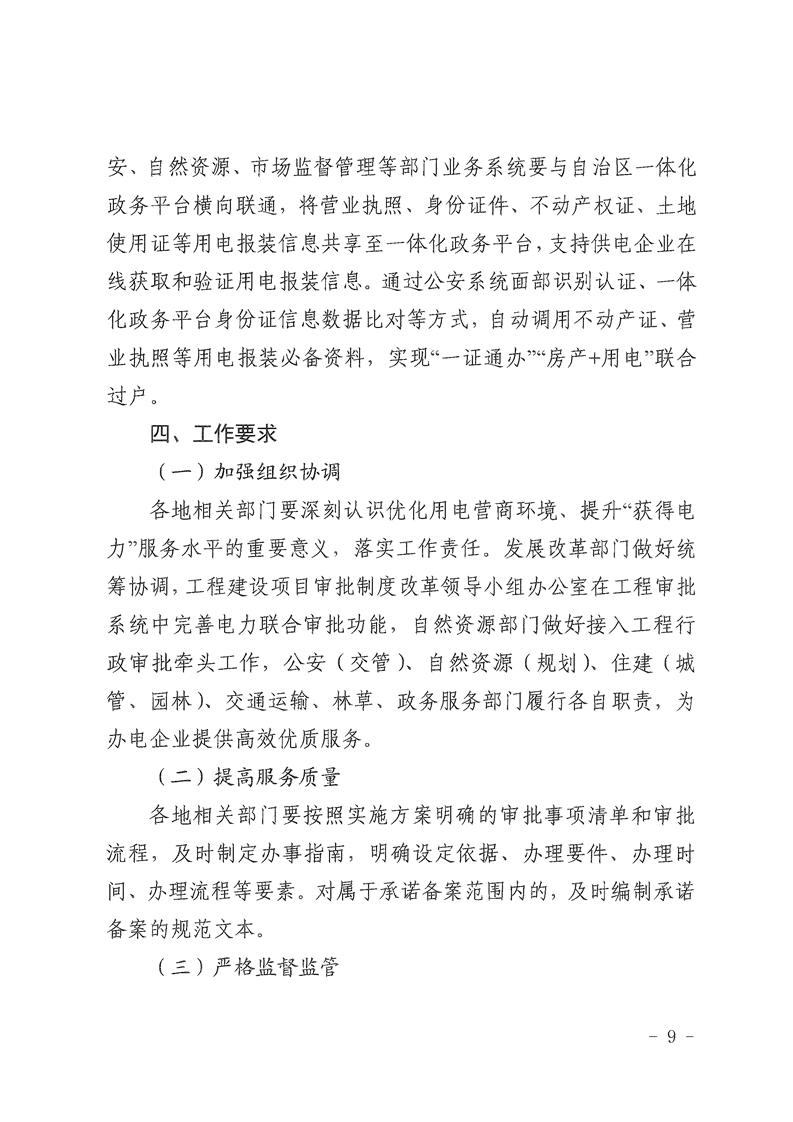 安、自然资源、市场监督管理等部门业务系统要与自治区一体化政务平台横向联通，将营业执照、身份证件、不动产权证、土地使用证等用电报装信息共享至一体化政务平台，支持供电企业在线获取和验证用电报装信息。通过公安系统面部识别认证、一体化政务平台身份证信息数据比对等方式，自动调用不动产证、营业执照等用电报装必备资料，实现“一证通办”“房产+用电”联合过户。

四、工作要求

（一）加强组织协调

各地相关部门要深刻认识优化用电营商环境、提升“获得电力”服务水平的重要意义，落实工作责任。发展改革部门做好统筹协调，工程建设项目审批制度改革领导小组办公室在工程审批系统中完善电力联合审批功能，自然资源部门做好接入工程行政审批牵头工作，公安（交管）、自然资源（规划）、住建（城管、园林）、交通运输、林草、政务服务部门履行各自职责，为办电企业提供高效优质服务。

（二）提高服务质量

各地相关部门要按照实施方案明确的审批事项清单和审批流程，及时制定办事指南，明确设定依据、办理要件、办理时间、办理流程等要素。对属于承诺备案范围内的，及时编制承诺备案的规范文本。

（三）严格监督监管

- 9 -